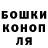 БОШКИ
КОНОП
ЛЯ